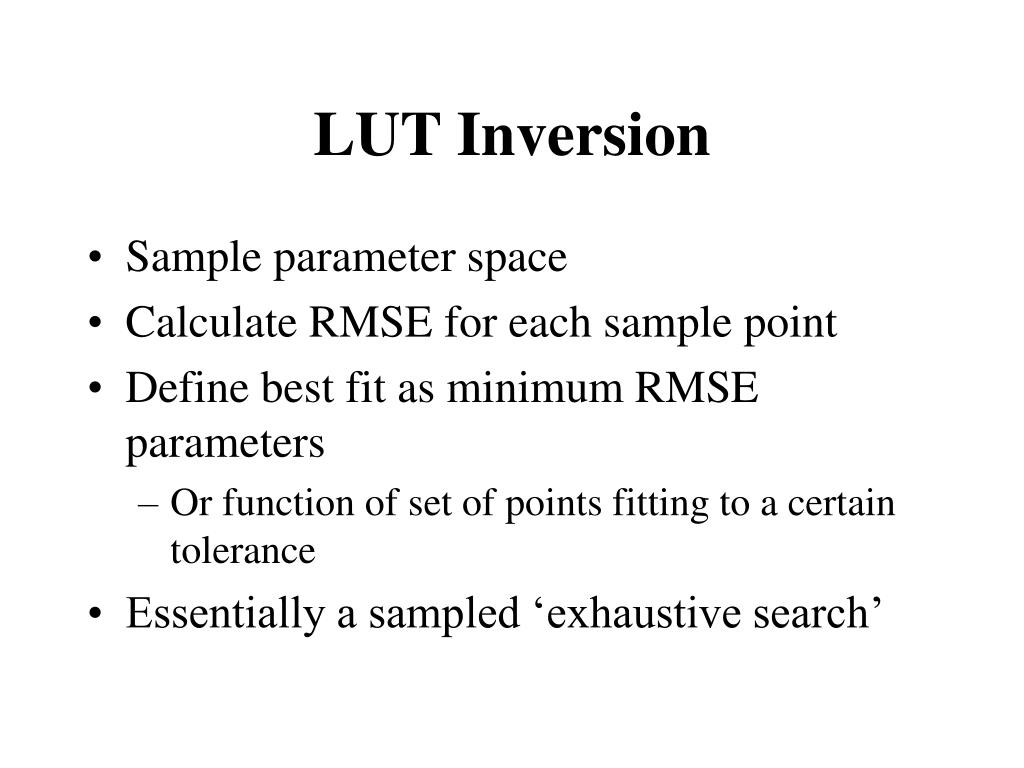 LUT Inversion

• Sample parameter space
• Calculate RMSE for each sample point
• Define best fit as minimum RMSE parameters
– Or function of set of points fitting to a certain tolerance
• Essentially a sampled ‘exhaustive search’